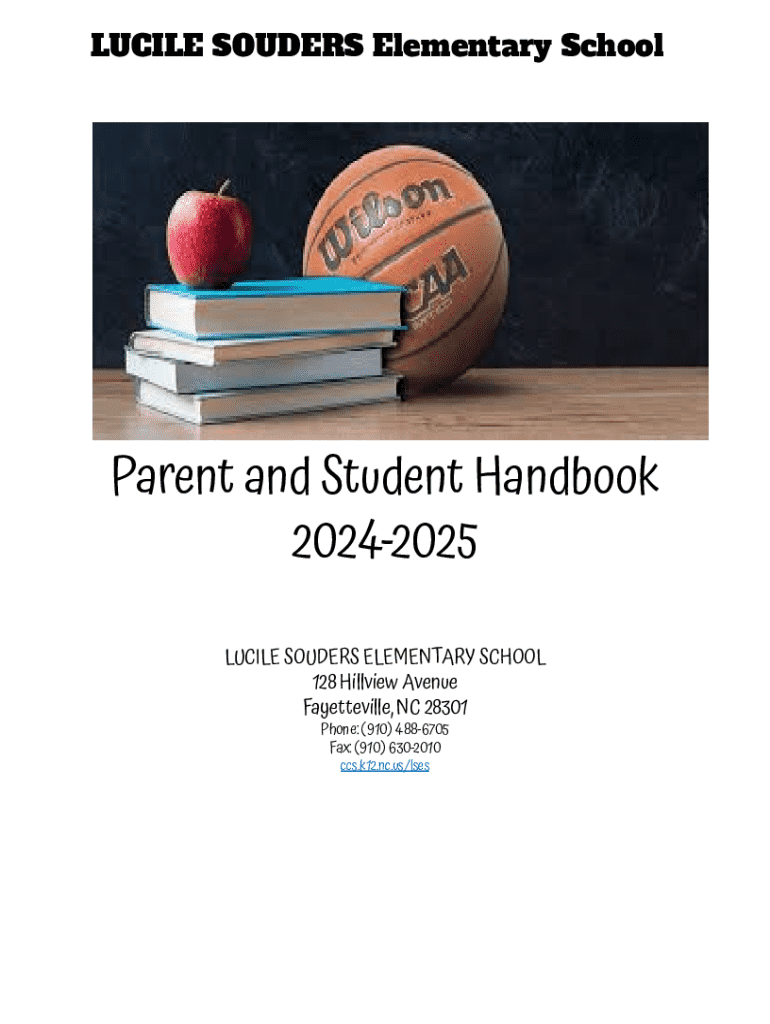 LUCILE SOUDERS Elementary School

Parent and Student Handbook
2024-2025

LUCILE SOUDERS ELEMENTARY SCHOOL
128 Hillview Avenue
Fayetteville, NC 28301
Phone: (910) 488-6705
Fax: (910) 630-2010
ccs.k12.nc.us/lses